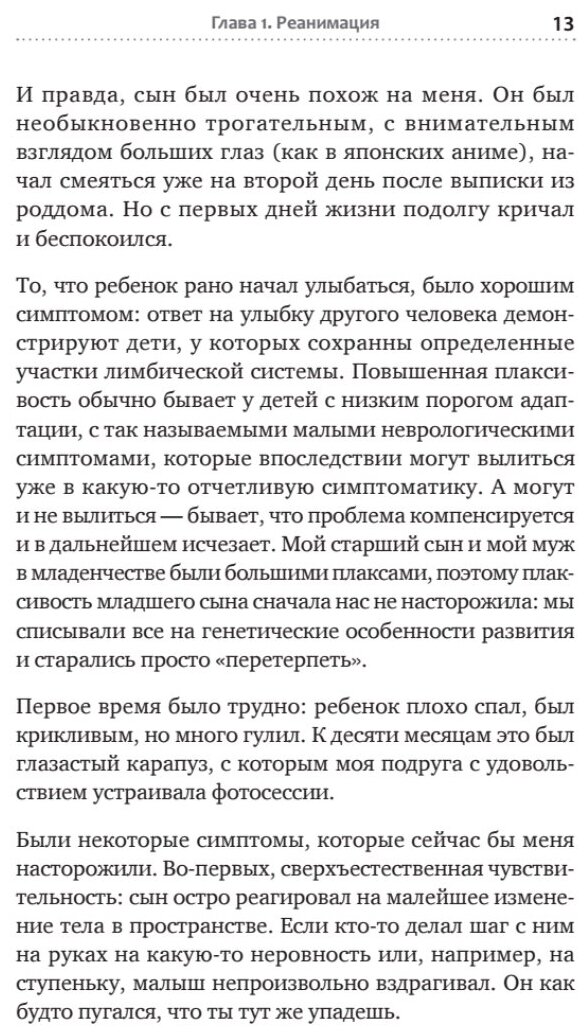 Глава 1. Реанимация 13

И правда, сын был очень похож на меня. Он был необыкновенно трогательным, с внимательным взглядом больших глаз (как в японских аниме), начал смеяться уже на второй день после выписки из роддома. Но с первых дней жизни подолгу кричал и беспокоился.

То, что ребенок рано начал улыбаться, было хорошим симптомом: ответ на улыбку другого человека демонстрируют дети, у которых сохранны определенные участки лимбической системы. Повышенная плаксивость обычно бывает у детей с низким порогом адаптации, с так называемыми малыми неврологическими симптомами, которые впоследствии могут вылиться уже в какую-то отчетливую симптоматику. А могут и не вылиться — бывает, что проблема компенсируется и в дальнейшем исчезает. Мой старший сын и мой муж в младенчестве были большими плаксами, поэтому плаксивость младшего сына сначала нас не насторожила: мы списывали все на генетические особенности развития и старались просто «перетерпеть».

Первое время было трудно: ребенок плохо спал, был крикливым, но много гулил. К десяти месяцам это был глазастый карапуз, с которым моя подруга с удовольствием устраивала фотосессии.

Были некоторые симптомы, которые сейчас бы меня насторожили. Во-первых, сверхъестественная чувствительность: сын остро реагировал на малейшее изменение тела в пространстве. Если кто-то делал шаг с ним на руках на какую-то неровность или, например, на ступеньку, малыш непроизвольно вздрагивал. Он как будто пугался, что ты тут же упадешь.